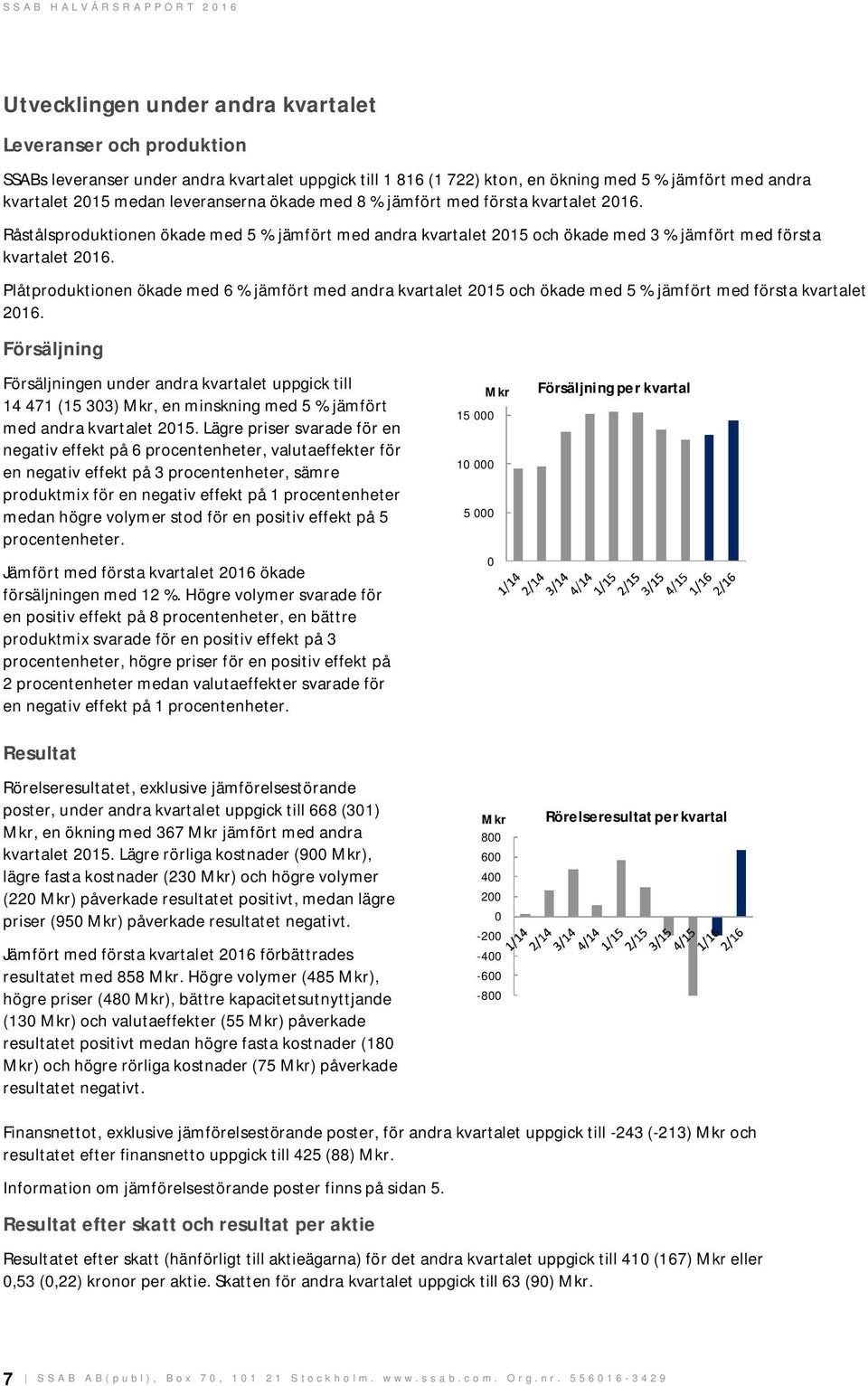 SSAB HALVÅRSRAPPORT 2016

Utvecklingen under andra kvartalet

Leveranser och produktion

SSABs leveranser under andra kvartalet uppgick till 1 816 (1 722) kton, en ökning med 5 % jämfört med andra kvartalet 2015 medan leveranserna ökade med 8 % jämfört med första kvartalet 2016.

Råstålsproduktionen ökade med 5 % jämfört med andra kvartalet 2015 och ökade med 3 % jämfört med första kvartalet 2016.

Plåtproduktionen ökade med 6 % jämfört med andra kvartalet 2015 och ökade med 5 % jämfört med första kvartalet 2016.

Försäljning

Försäljningen under andra kvartalet uppgick till 14 471 (15 303) Mkr, en minskning med 5 % jämfört med andra kvartalet 2015. Lägre priser svarade för en negativ effekt på 6 procentenheter, valutaeffekter för en negativ effekt på 3 procentenheter, sämre produktmix för en negativ effekt på 1 procentenheter medan högre volymer stod för en positiv effekt på 5 procentenheter.

Jämfört med första kvartalet 2016 ökade försäljningen med 12 %. Högre volymer svarade för en positiv effekt på 8 procentenheter, en bättre produktmix svarade för en positiv effekt på 3 procentenheter, högre priser för en positiv effekt på 2 procentenheter medan valutaeffekter svarade för en negativ effekt på 1 procentenheter.

Mkr
Försäljning per kvartal
15 000
10 000
5 000
0
1/14 2/14 3/14 4/14 1/15 2/15 3/15 4/15 1/16 2/16

Resultat

Rörelseresultatet, exklusive jämförelsestörande poster, under andra kvartalet uppgick till 668 (301) Mkr, en ökning med 367 Mkr jämfört med andra kvartalet 2015. Lägre rörliga kostnader (900 Mkr), lägre fasta kostnader (230 Mkr) och högre volymer (220 Mkr) påverkade resultatet positivt, medan lägre priser (950 Mkr) påverkade resultatet negativt.

Jämfört med första kvartalet 2016 förbättrades resultatet med 858 Mkr. Högre volymer (485 Mkr), högre priser (480 Mkr), bättre kapacitetsutnyttjande (130 Mkr) och valutaeffekter (55 Mkr) påverkade resultatet positivt medan högre fasta kostnader (180 Mkr) och högre rörliga kostnader (75 Mkr) påverkade resultatet negativt.

Mkr
Rörelseresultat per kvartal
800
600
400
200
0
-200
-400
-600
-800
1/14 2/14 3/14 4/14 1/15 2/15 3/15 4/15 1/16 2/16

Finansnettot, exklusive jämförelsestörande poster, för andra kvartalet uppgick till -243 (-213) Mkr och resultatet efter finansnetto uppgick till 425 (88) Mkr.

Information om jämförelsestörande poster finns på sidan 5.

Resultat efter skatt och resultat per aktie

Resultatet efter skatt (hänförligt till aktieägarna) för det andra kvartalet uppgick till 410 (167) Mkr eller 0,53 (0,22) kronor per aktie. Skatten för andra kvartalet uppgick till 63 (90) Mkr.

7 | SSAB AB(publ), Box 70, 101 21 Stockholm. www.ssab.com. Org.nr. 556016-3429